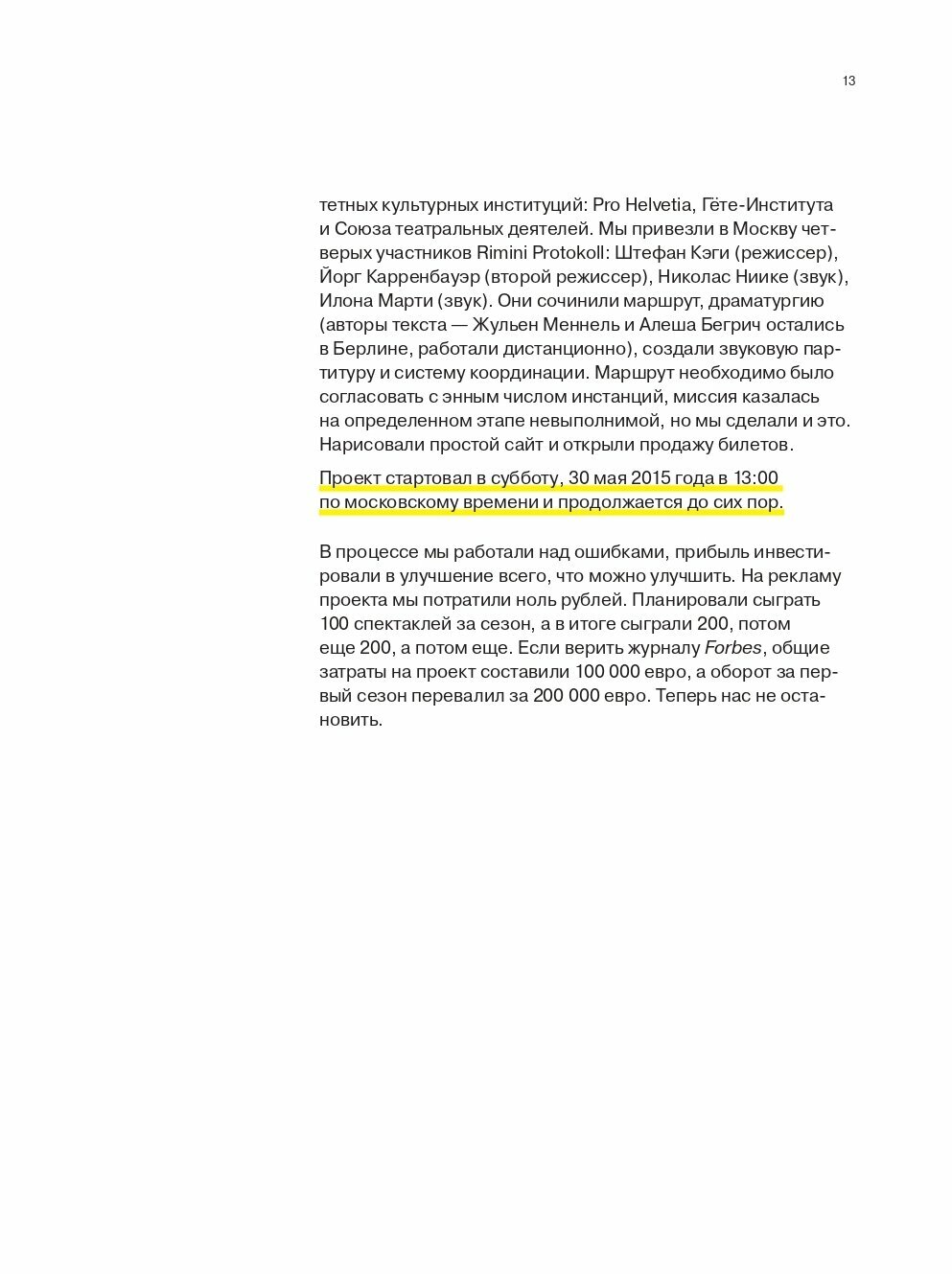 13

тетных культурных институций: Pro Helvetia, Гёте-Института и Союза театральных деятелей. Мы привезли в Москву четверых участников Rimini Protokoll: Штефан Кэги (режиссер), Йорг Карренбауэр (второй режиссер), Николас Ниике (звук), Илона Марти (звук). Они сочинили маршрут, драматургию (авторы текста — Жульен Меннель и Алеша Бегрич остались в Берлине, работали дистанционно), создали звуковую партитуру и систему координации. Маршрут необходимо было согласовать с энным числом инстанций, миссия казалась на определенном этапе невыполнимой, но мы сделали и это. Нарисовали простой сайт и открыли продажу билетов.

Проект стартовал в субботу, 30 мая 2015 года в 13:00 по московскому времени и продолжается до сих пор.

В процессе мы работали над ошибками, прибыль инвестировали в улучшение всего, что можно улучшить. На рекламу проекта мы потратили ноль рублей. Планировали сыграть 100 спектаклей за сезон, а в итоге сыграли 200, потом еще 200, а потом еще. Если верить журналу Forbes, общие затраты на проект составили 100 000 евро, а оборот за первый сезон перевалил за 200 000 евро. Теперь нас не остановить.